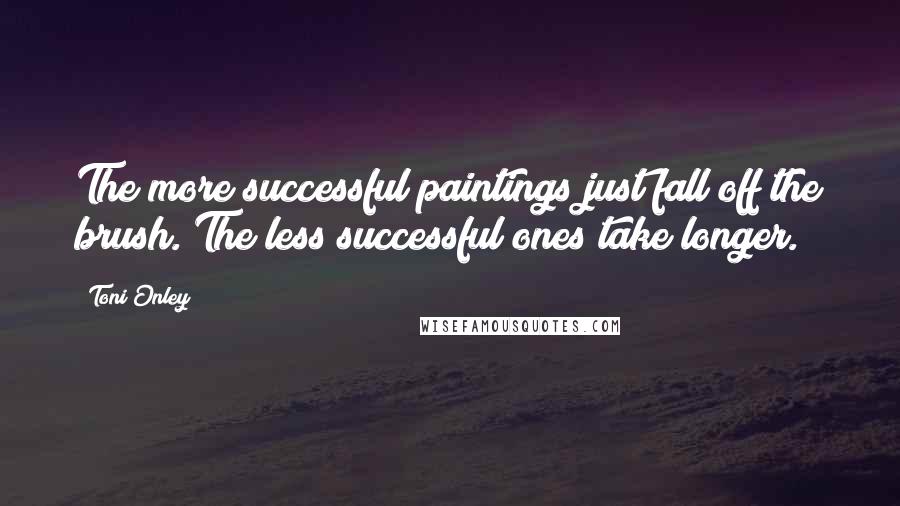 The more successful paintings just fall off the brush. The less successful ones take longer.

Toni Onley

WISEFAMOUSQUOTES.COM